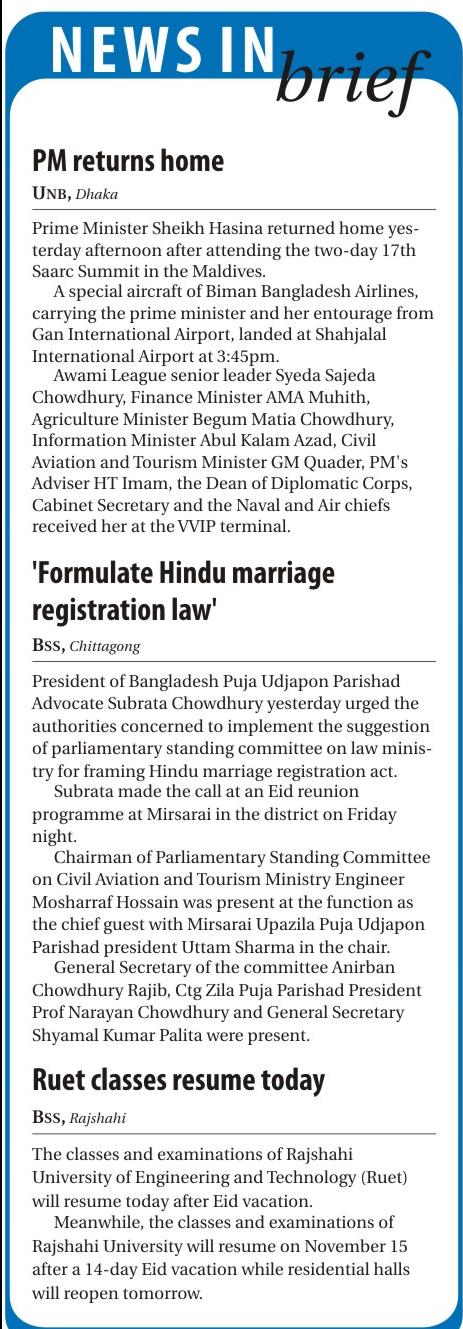 NEWS IN brief

PM returns home

UNB, Dhaka

Prime Minister Sheikh Hasina returned home yesterday afternoon after attending the two-day 17th Saarc Summit in the Maldives.

A special aircraft of Biman Bangladesh Airlines, carrying the prime minister and her entourage from Gan International Airport, landed at Shahjalal International Airport at 3:45pm.

Awami League senior leader Syeda Sajeda Chowdhury, Finance Minister AMA Muhith, Agriculture Minister Begum Matia Chowdhury, Information Minister Abul Kalam Azad, Civil Aviation and Tourism Minister GM Quader, PM's Adviser HT Imam, the Dean of Diplomatic Corps, Cabinet Secretary and the Naval and Air chiefs received her at the VVIP terminal.

'Formulate Hindu marriage registration law'

BSS, Chittagong

President of Bangladesh Puja Udjapon Parishad Advocate Subrata Chowdhury yesterday urged the authorities concerned to implement the suggestion of parliamentary standing committee on law ministry for framing Hindu marriage registration act.

Subrata made the call at an Eid reunion programme at Mirsarai in the district on Friday night.

Chairman of Parliamentary Standing Committee on Civil Aviation and Tourism Ministry Engineer Mosharraf Hossain was present at the function as the chief guest with Mirsarai Upazila Puja Udjapon Parishad president Uttam Sharma in the chair.

General Secretary of the committee Anirban Chowdhury Rajib, Ctg Zila Puja Parishad President Prof Narayan Chowdhury and General Secretary Shyamal Kumar Palita were present.

Ruet classes resume today

BSS, Rajshahi

The classes and examinations of Rajshahi University of Engineering and Technology (Ruet) will resume today after Eid vacation.

Meanwhile, the classes and examinations of Rajshahi University will resume on November 15 after a 14-day Eid vacation while residential halls will reopen tomorrow.